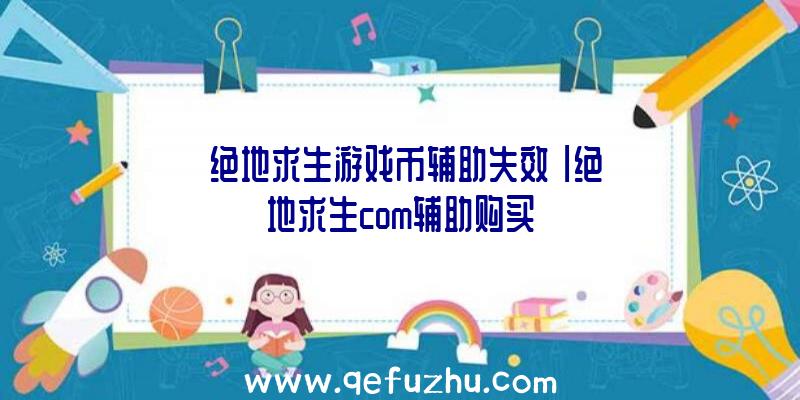 绝地求生游戏币辅助失效|绝地求生com辅助购买

www.qefuzhu.com